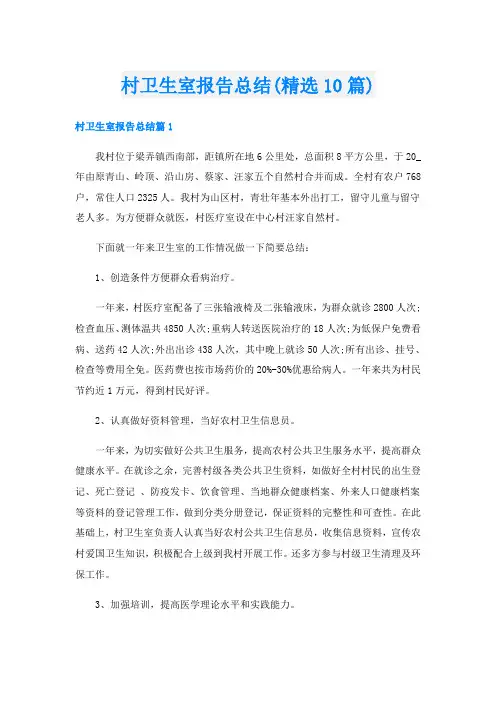 村卫生室报告总结(精选10篇)

村卫生室报告总结篇1

我村位于梁弄镇西南部，距镇所在地6公里处，总面积8平方公里，于20_年由原青山、岭顶、沿山房、蔡家、汪家五个自然村合并而成。全村有农户768户，常住人口2325人。我村为山区村，青壮年基本外出打工，留守儿童与留守老人多。为方便群众就医，村医疗室设在中心村汪家自然村。

下面就一年来卫生室的工作情况做一下简要总结：

1、创造条件方便群众看病治疗。

一年来，村医疗室配备了三张输液椅及二张输液床，为群众就诊2800人次;检查血压、测体温共4850人次;重病人转送医院治疗的18人次;为低保户免费看病、送药42人次;外出出诊438人次，其中晚上就诊50人次;所有出诊、挂号、检查等费用全免。医药费也按市场药价的20%-30%优惠给病人。一年来共为村民节约近1万元，得到村民好评。

2、认真做好资料管理，当好农村卫生信息员。

一年来，为切实做好公共卫生服务，提高农村公共卫生服务水平，提高群众健康水平。在就诊之余，完善村级各类公共卫生资料，如做好全村村民的出生登记、死亡登记 、防疫发卡、饮食管理、当地群众健康档案、外来人口健康档案等资料的登记管理工作，做到分类分册登记，保证资料的完整性和可查性。在此基础上，村卫生室负责人认真当好农村公共卫生信息员，收集信息资料，宣传农村爱国卫生知识，积极配合上级到我村开展工作。还多方参与村级卫生清理及环保工作。

3、加强培训，提高医学理论水平和实践能力。